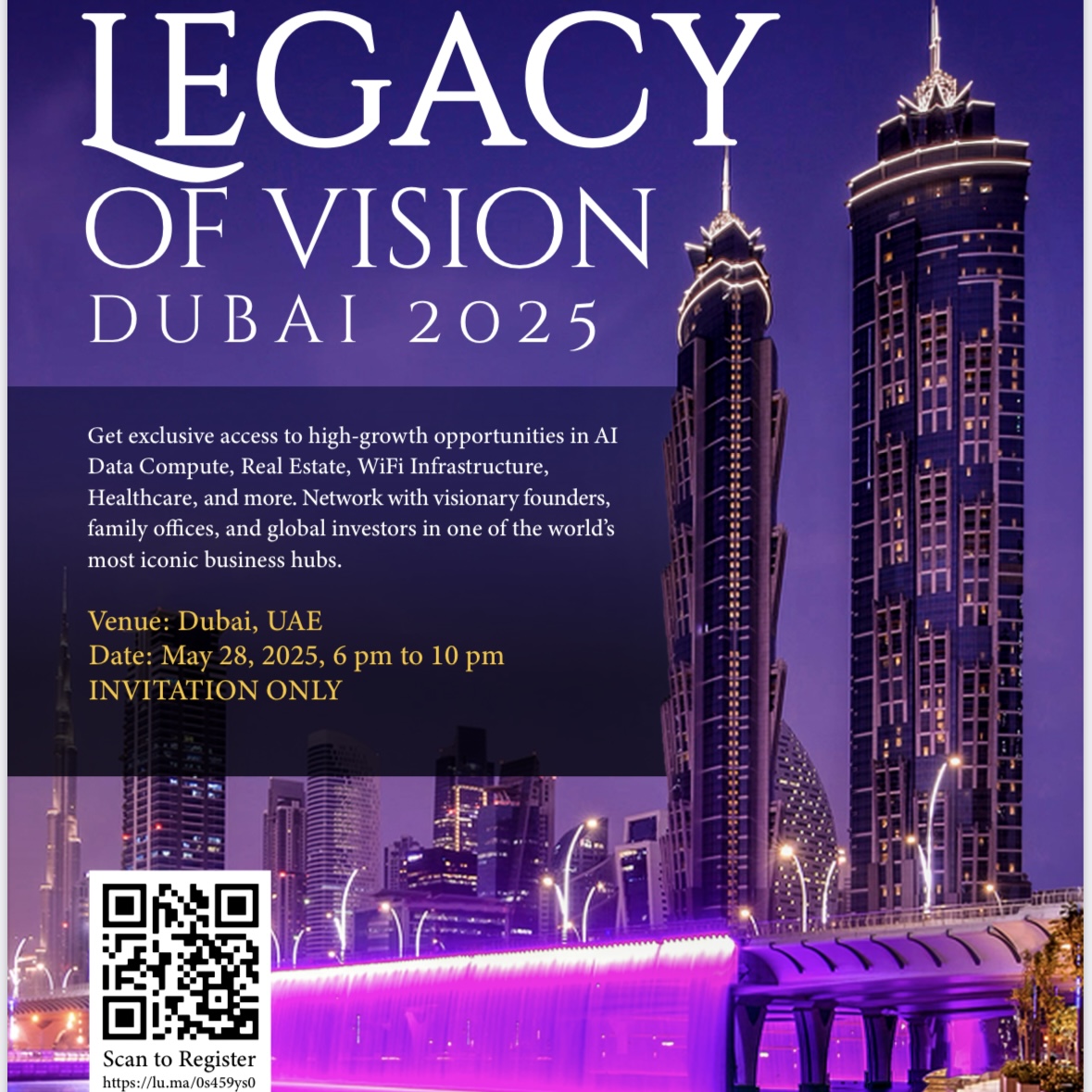 LEGACY
OF VISION
DUBAI 2025

Get exclusive access to high-growth opportunities in AI Data Compute, Real Estate, WiFi Infrastructure, Healthcare, and more. Network with visionary founders, family offices, and global investors in one of the world's most iconic business hubs.

Venue: Dubai, UAE
Date: May 28, 2025, 6 pm to 10 pm
INVITATION ONLY

Scan to Register
https://lu.ma/0s459ys0